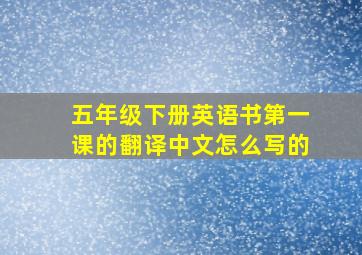 五年级下册英语书第一课的翻译中文怎么写的